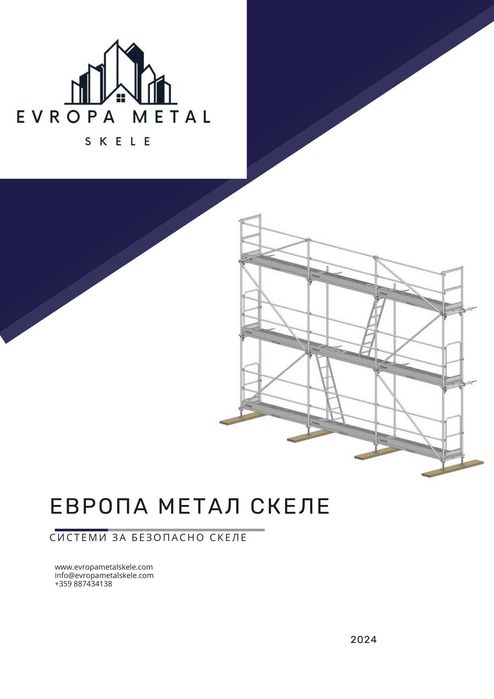 EVROPA METAL
SKELE

ЕВРОПА МЕТАЛ СКЕЛЕ

СИСТЕМИ ЗА БЕЗОПАСНО СКЕЛЕ

www.evropametalskele.com
info@evropametalskele.com
+359 887434138

2024